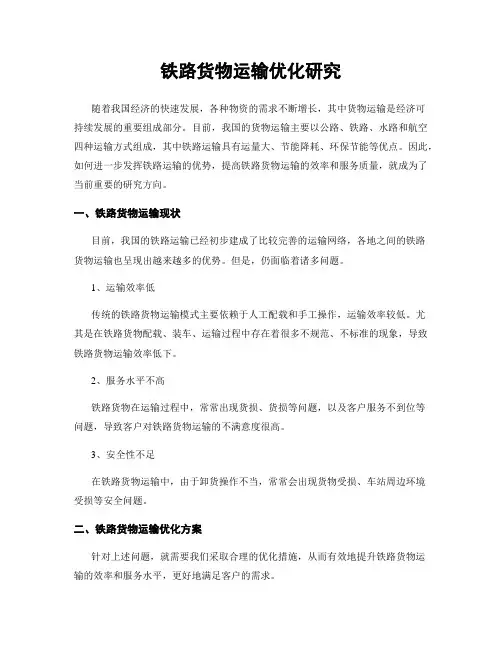 铁路货物运输优化研究

随着我国经济的快速发展，各种物资的需求不断增长，其中货物运输是经济可持续发展的重要组成部分。目前，我国的货物运输主要以公路、铁路、水路和航空四种运输方式组成，其中铁路运输具有运量大、节能降耗、环保节能等优点。因此，如何进一步发挥铁路运输的优势，提高铁路货物运输的效率和服务质量，就成为了当前重要的研究方向。

一、铁路货物运输现状

目前，我国的铁路运输已经初步建成了比较完善的运输网络，各地之间的铁路货物运输也呈现出越来越多的优势。但是，仍面临着诸多问题。

1、运输效率低

传统的铁路货物运输模式主要依赖于人工配载和手工操作，运输效率较低。尤其是在铁路货物配载、装车、运输过程中存在着很多不规范、不标准的现象，导致铁路货物运输效率低下。

2、服务水平不高

铁路货物在运输过程中，常常出现货损、货损等问题，以及客户服务不到位等问题，导致客户对铁路货物运输的不满意度很高。

3、安全性不足

在铁路货物运输中，由于卸货操作不当，常常会出现货物受损、车站周边环境受损等安全问题。

二、铁路货物运输优化方案

针对上述问题，就需要我们采取合理的优化措施，从而有效地提升铁路货物运输的效率和服务水平，更好地满足客户的需求。